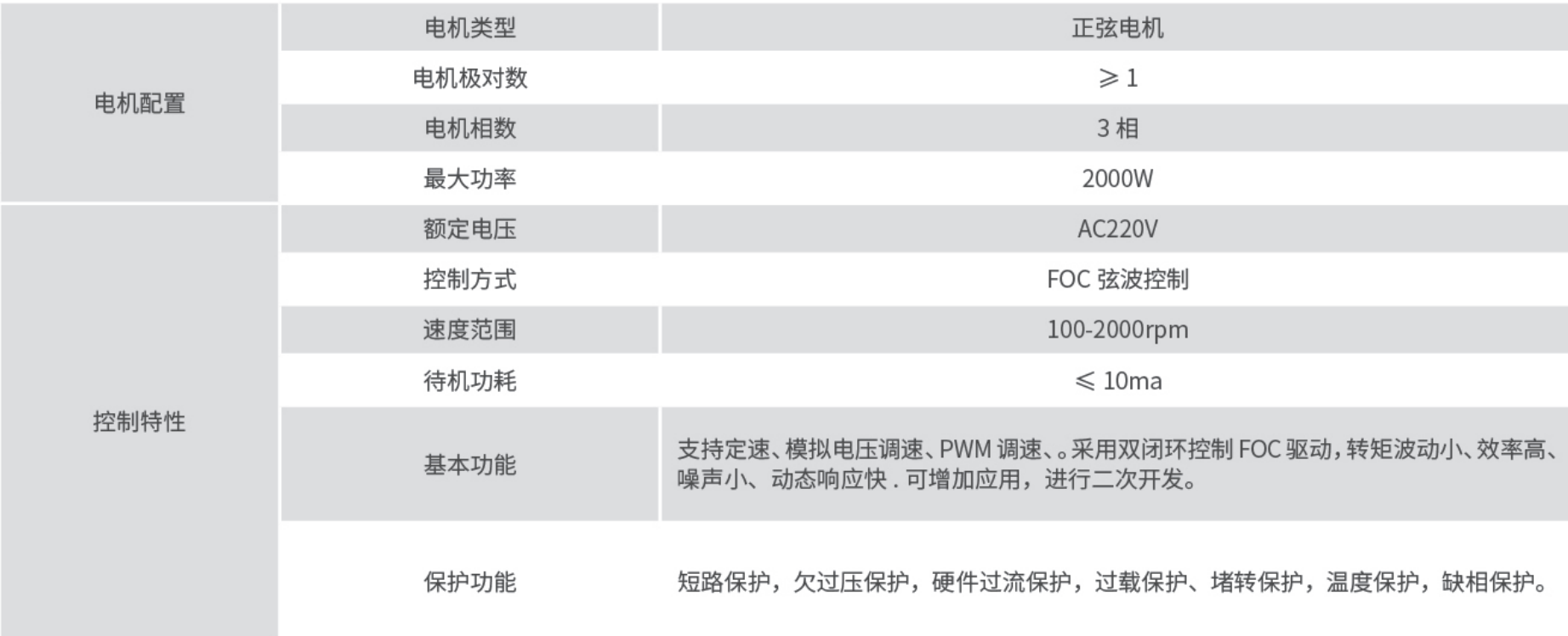 | 电机配置 | 电机类型 | 正弦电机 |
|---|---|---|
| | 电机极对数 | ≥1 |
| | 电机相数 | 3相 |
| | 最大功率 | 2000W |
| 控制特性 | 额定电压 | AC220V |
| | 控制方式 | FOC弦波控制 |
| | 速度范围 | 100-2000rpm |
| | 待机功耗 | ≤10ma |
| | 基本功能 | 支持定速、模拟电压调速、PWM调速、。采用双闭环控制FOC驱动，转矩波动小、效率高、噪声小、动态响应快.可增加应用，进行二次开发。 |
| | 保护功能 | 短路保护，欠过压保护，硬件过流保护，过载保护、堵转保护，温度保护，缺相保护。 |